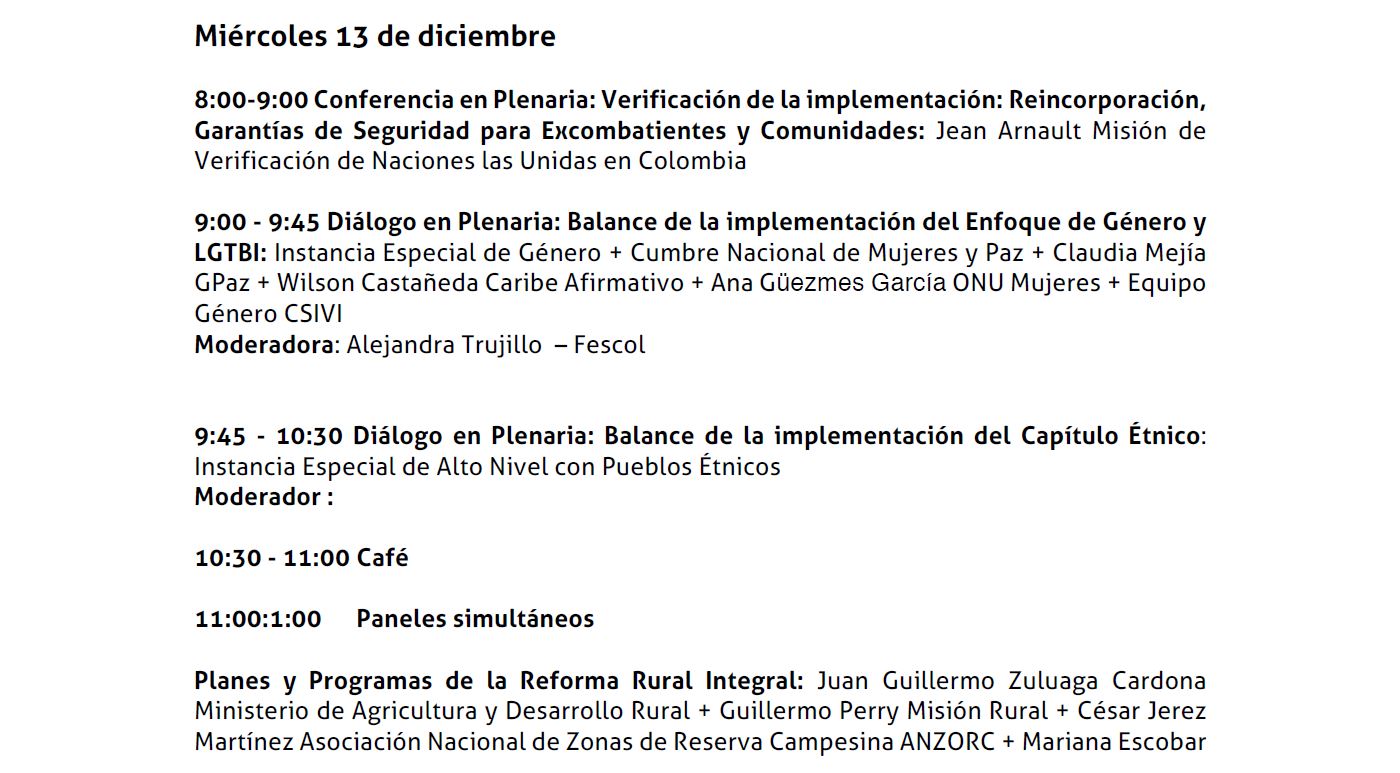 Miércoles 13 de diciembre

8:00-9:00 Conferencia en Plenaria: Verificación de la implementación: Reincorporación, Garantías de Seguridad para Excombatientes y Comunidades: Jean Arnault Misión de Verificación de Naciones las Unidas en Colombia

9:00 - 9:45 Diálogo en Plenaria: Balance de la implementación del Enfoque de Género y LGTBI: Instancia Especial de Género + Cumbre Nacional de Mujeres y Paz + Claudia Mejía GPaz + Wilson Castañeda Caribe Afirmativo + Ana Güezmes García ONU Mujeres + Equipo Género CSIVI
Moderadora: Alejandra Trujillo – Fescol

9:45 - 10:30 Diálogo en Plenaria: Balance de la implementación del Capítulo Étnico: Instancia Especial de Alto Nivel con Pueblos Étnicos
Moderador :

10:30 - 11:00 Café

11:00:1:00 Paneles simultáneos

Planes y Programas de la Reforma Rural Integral: Juan Guillermo Zuluaga Cardona Ministerio de Agricultura y Desarrollo Rural + Guillermo Perry Misión Rural + César Jerez Martínez Asociación Nacional de Zonas de Reserva Campesina ANZORC + Mariana Escobar